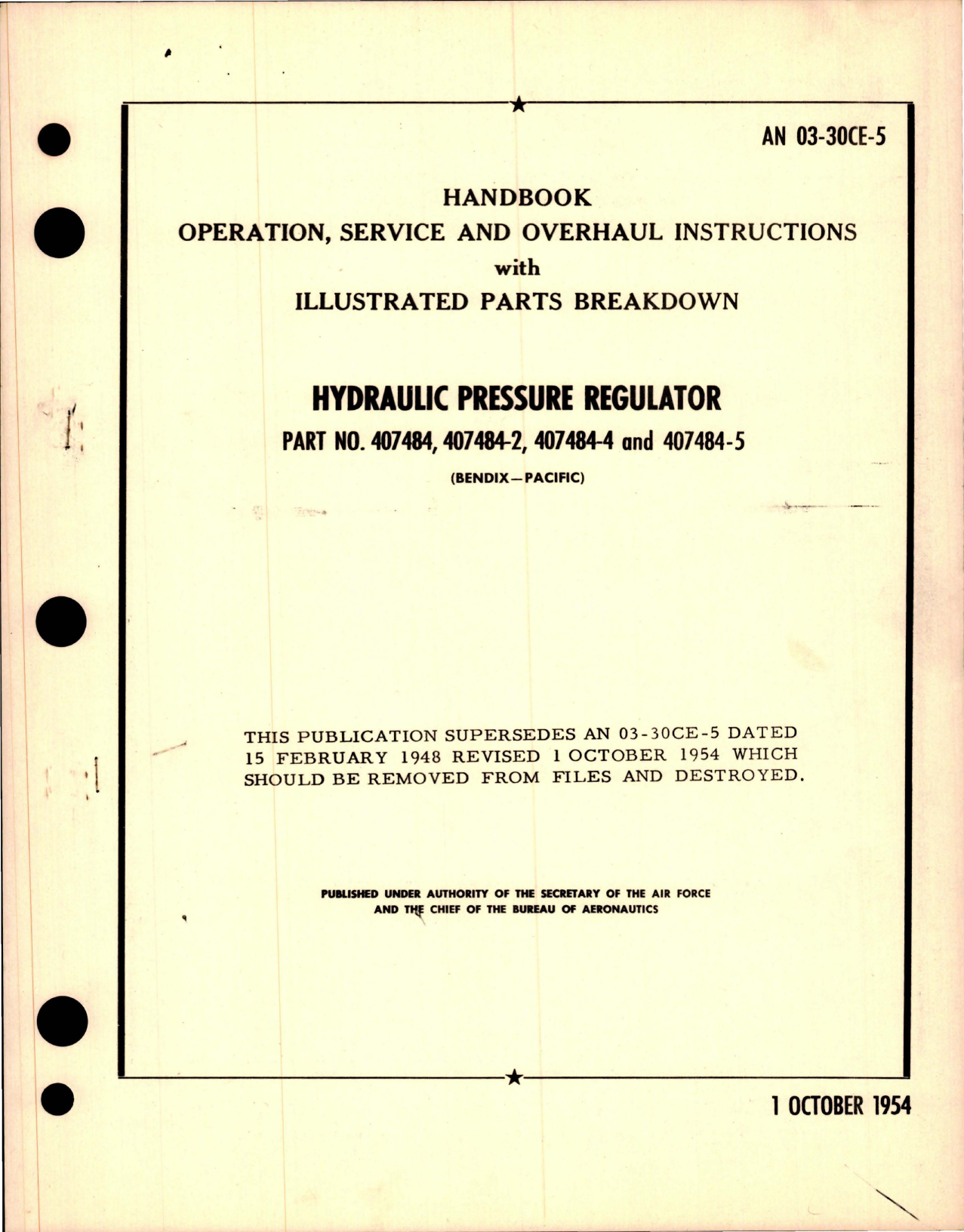 AN 03-30CE-5

HANDBOOK
OPERATION, SERVICE AND OVERHAUL INSTRUCTIONS
with
ILLUSTRATED PARTS BREAKDOWN

HYDRAULIC PRESSURE REGULATOR
PART NO. 407484, 407484-2, 407484-4 and 407484-5
(BENDIX—PACIFIC)

THIS PUBLICATION SUPERSEDES AN 03-30CE-5 DATED 15 FEBRUARY 1948 REVISED 1 OCTOBER 1954 WHICH SHOULD BE REMOVED FROM FILES AND DESTROYED.

PUBLISHED UNDER AUTHORITY OF THE SECRETARY OF THE AIR FORCE AND THE CHIEF OF THE BUREAU OF AERONAUTICS

1 OCTOBER 1954